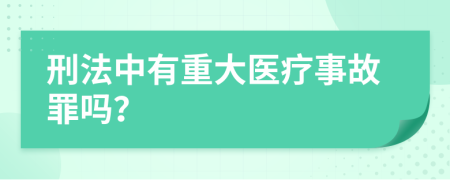 刑法中有重大医疗事故罪吗?